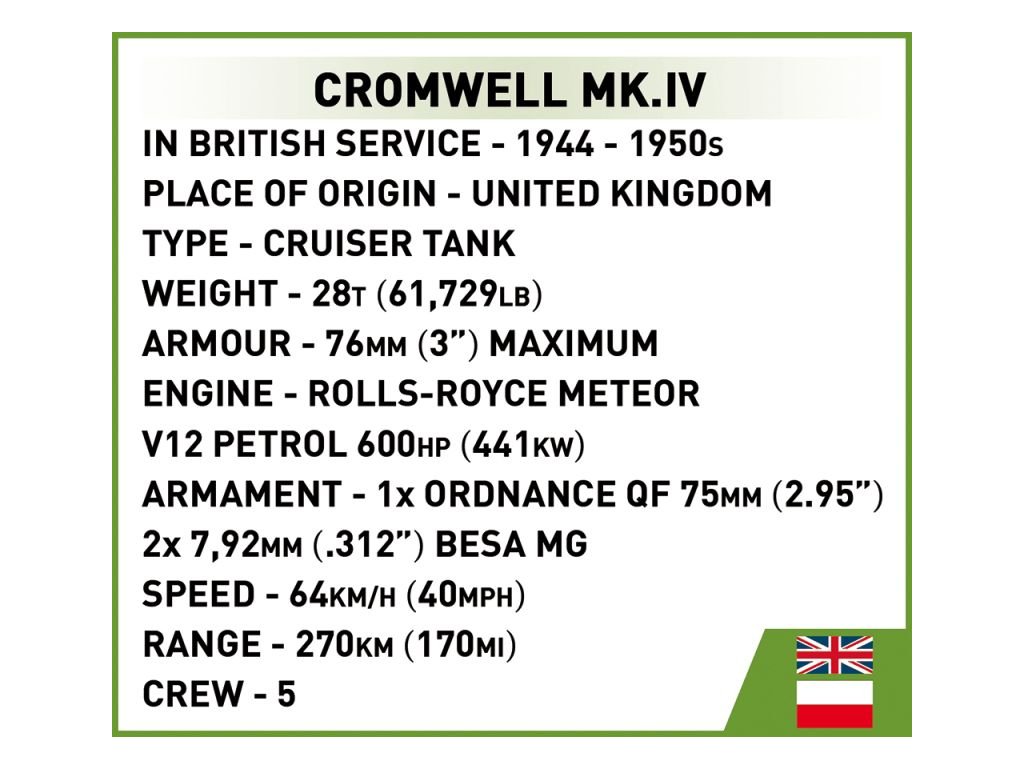 CROMWELL MK.IV

IN BRITISH SERVICE - 1944 - 1950s
PLACE OF ORIGIN - UNITED KINGDOM
TYPE - CRUISER TANK
WEIGHT - 28T (61,729LB)
ARMOUR - 76MM (3") MAXIMUM
ENGINE - ROLLS-ROYCE METEOR
V12 PETROL 600HP (441KW)
ARMAMENT - 1x ORDNANCE QF 75MM (2.95")
2x 7,92MM (.312") BESA MG
SPEED - 64KM/H (40MPH)
RANGE - 270KM (170MI)
CREW - 5